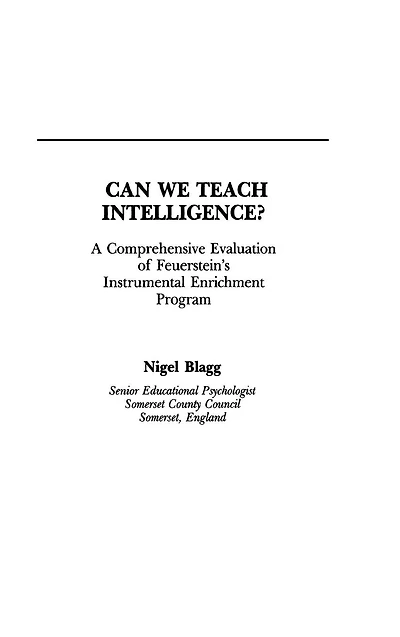 CAN WE TEACH INTELLIGENCE?

A Comprehensive Evaluation of Feuerstein's Instrumental Enrichment Program

Nigel Blagg

Senior Educational Psychologist
Somerset County Council
Somerset, England